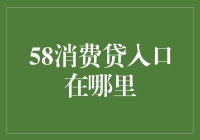 58消费贷入口在哪里